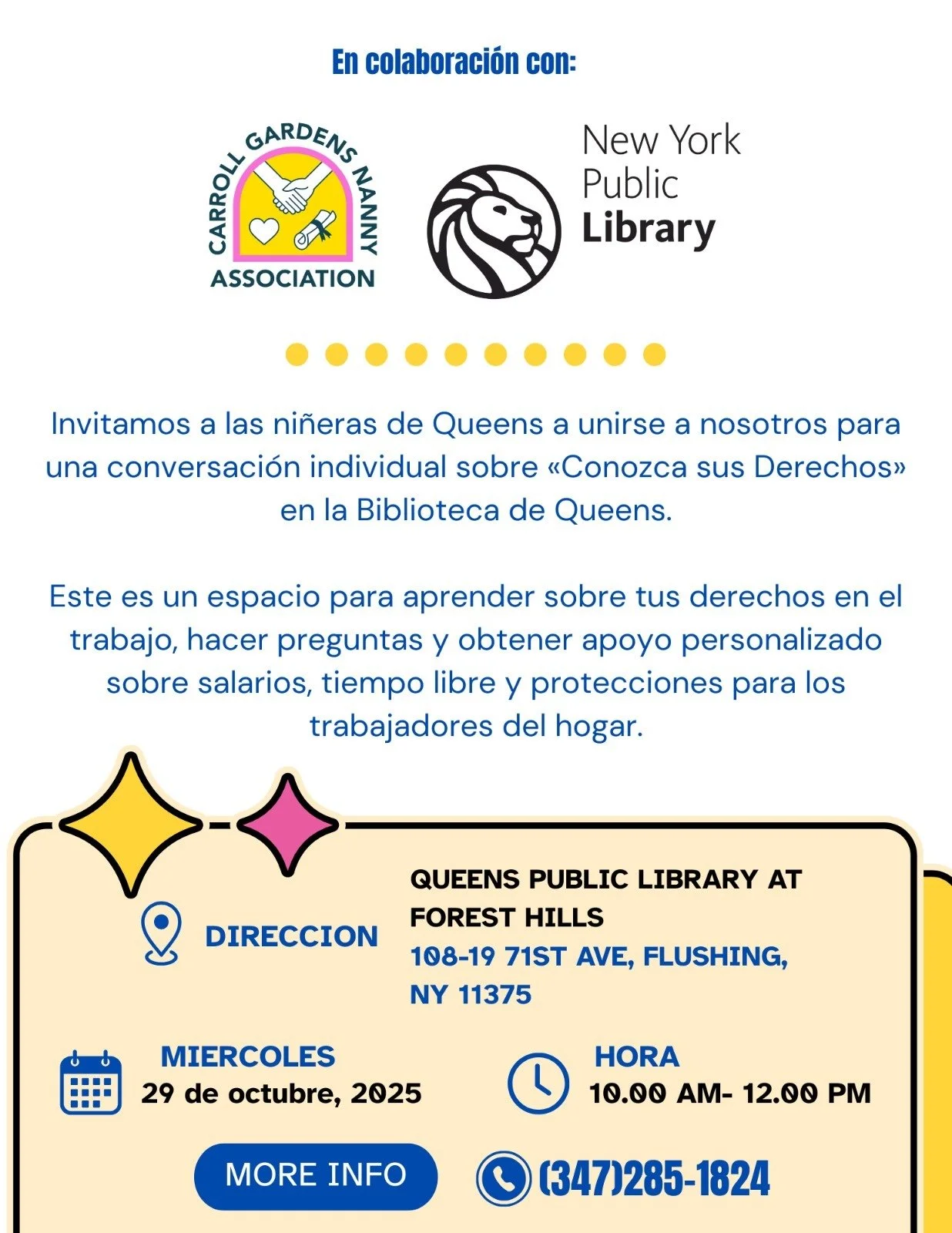 En colaboración con:

CARROLL GARDENS NANNY ASSOCIATION

New York Public Library

Invitamos a las niñeras de Queens a unirse a nosotros para una conversación individual sobre «Conozca sus Derechos» en la Biblioteca de Queens.

Este es un espacio para aprender sobre tus derechos en el trabajo, hacer preguntas y obtener apoyo personalizado sobre salarios, tiempo libre y protecciones para los trabajadores del hogar.

DIRECCION

QUEENS PUBLIC LIBRARY AT FOREST HILLS
108-19 71ST AVE, FLUSHING, NY 11375

MIERCOLES
29 de octubre, 2025

HORA
10.00 AM- 12.00 PM

MORE INFO

(347)285-1824